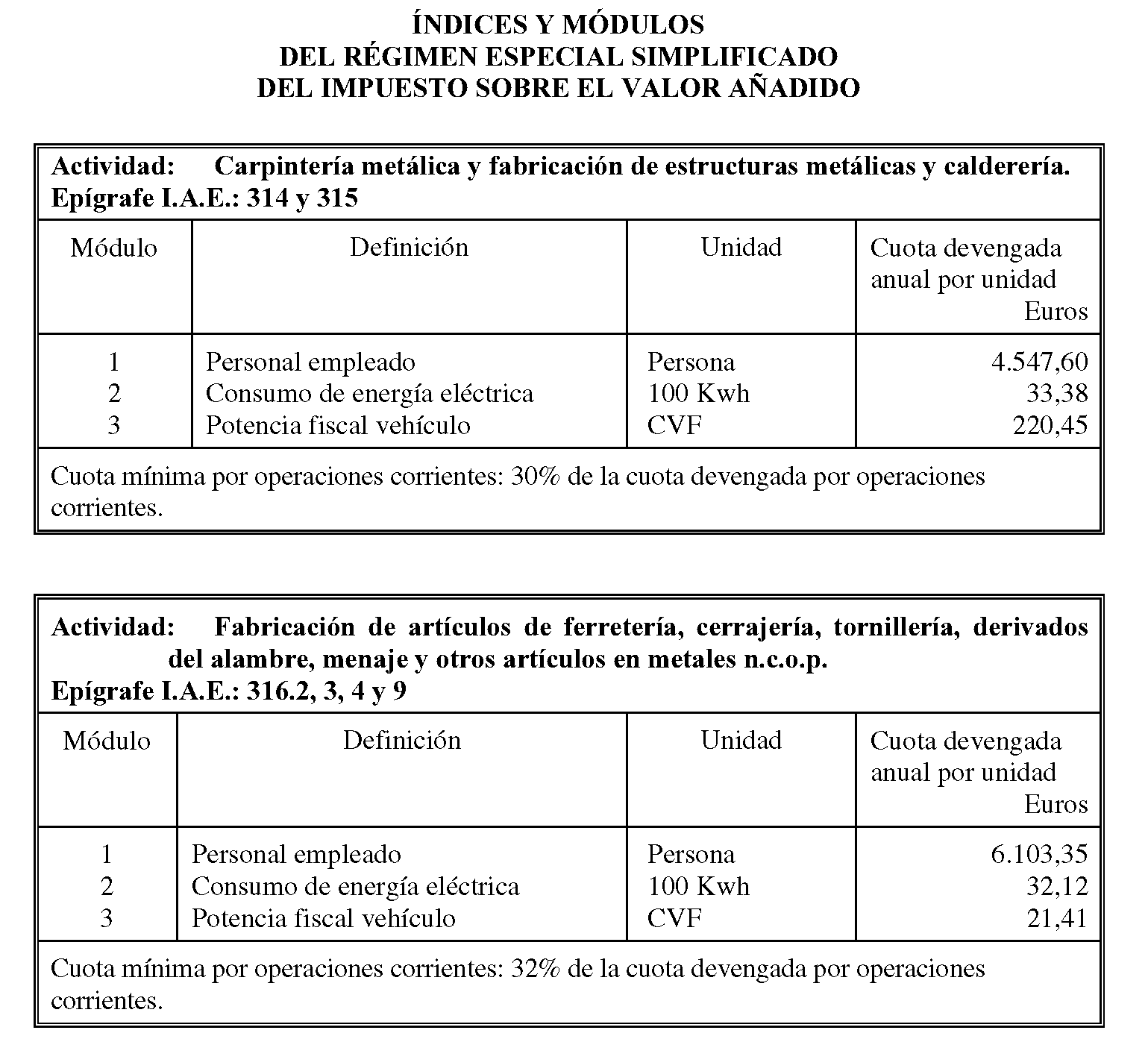 ÍNDICES Y MÓDULOS
DEL RÉGIMEN ESPECIAL SIMPLIFICADO
DEL IMPUESTO SOBRE EL VALOR AÑADIDO

Actividad: Carpintería metálica y fabricación de estructuras metálicas y calderería.
Epígrafe I.A.E.: 314 y 315

| Módulo | Definición | Unidad | Cuota devengada anual por unidad Euros |
|---|---|---|---|
| 1 | Personal empleado | Persona | 4.547,60 |
| 2 | Consumo de energía eléctrica | 100 Kwh | 33,38 |
| 3 | Potencia fiscal vehículo | CVF | 220,45 |

Cuota mínima por operaciones corrientes: 30% de la cuota devengada por operaciones corrientes.

Actividad: Fabricación de artículos de ferretería, cerrajería, tornillería, derivados del alambre, menaje y otros artículos en metales n.c.o.p.
Epígrafe I.A.E.: 316.2, 3, 4 y 9

| Módulo | Definición | Unidad | Cuota devengada anual por unidad Euros |
|---|---|---|---|
| 1 | Personal empleado | Persona | 6.103,35 |
| 2 | Consumo de energía eléctrica | 100 Kwh | 32,12 |
| 3 | Potencia fiscal vehículo | CVF | 21,41 |

Cuota mínima por operaciones corrientes: 32% de la cuota devengada por operaciones corrientes.